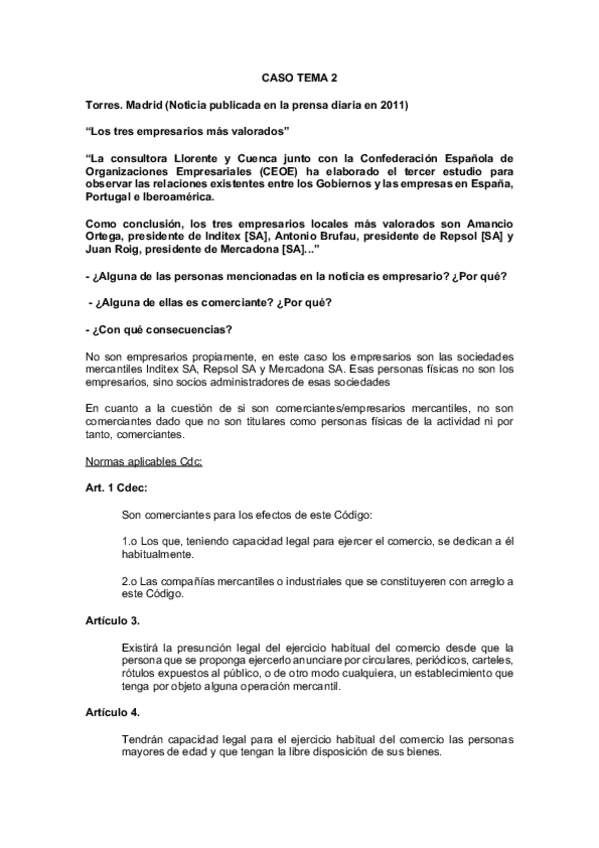 CASO TEMA 2

Torres. Madrid (Noticia publicada en la prensa diaria en 2011)

“Los tres empresarios más valorados”

“La consultora Llorente y Cuenca junto con la Confederación Española de Organizaciones Empresariales (CEOE) ha elaborado el tercer estudio para observar las relaciones existentes entre los Gobiernos y las empresas en España, Portugal e Iberoamérica.

Como conclusión, los tres empresarios locales más valorados son Amancio Ortega, presidente de Inditex [SA], Antonio Brufau, presidente de Repsol [SA] y Juan Roig, presidente de Mercadona [SA]...”

- ¿Alguna de las personas mencionadas en la noticia es empresario? ¿Por qué?

- ¿Alguna de ellas es comerciante? ¿Por qué?

- ¿Con qué consecuencias?

No son empresarios propiamente, en este caso los empresarios son las sociedades mercantiles Inditex SA, Repsol SA y Mercadona SA. Esas personas físicas no son los empresarios, sino socios administradores de esas sociedades

En cuanto a la cuestión de si son comerciantes/empresarios mercantiles, no son comerciantes dado que no son titulares como personas físicas de la actividad ni por tanto, comerciantes.

Normas aplicables Cdc:

Art. 1 Cdec:

Son comerciantes para los efectos de este Código:

1.o Los que, teniendo capacidad legal para ejercer el comercio, se dedican a él habitualmente.

2.o Las compañías mercantiles o industriales que se constituyeren con arreglo a este Código.

Artículo 3.

Existirá la presunción legal del ejercicio habitual del comercio desde que la persona que se proponga ejercerlo anunciare por circulares, periódicos, carteles, rótulos expuestos al público, o de otro modo cualquiera, un establecimiento que tenga por objeto alguna operación mercantil.

Artículo 4.

Tendrán capacidad legal para el ejercicio habitual del comercio las personas mayores de edad y que tengan la libre disposición de sus bienes.